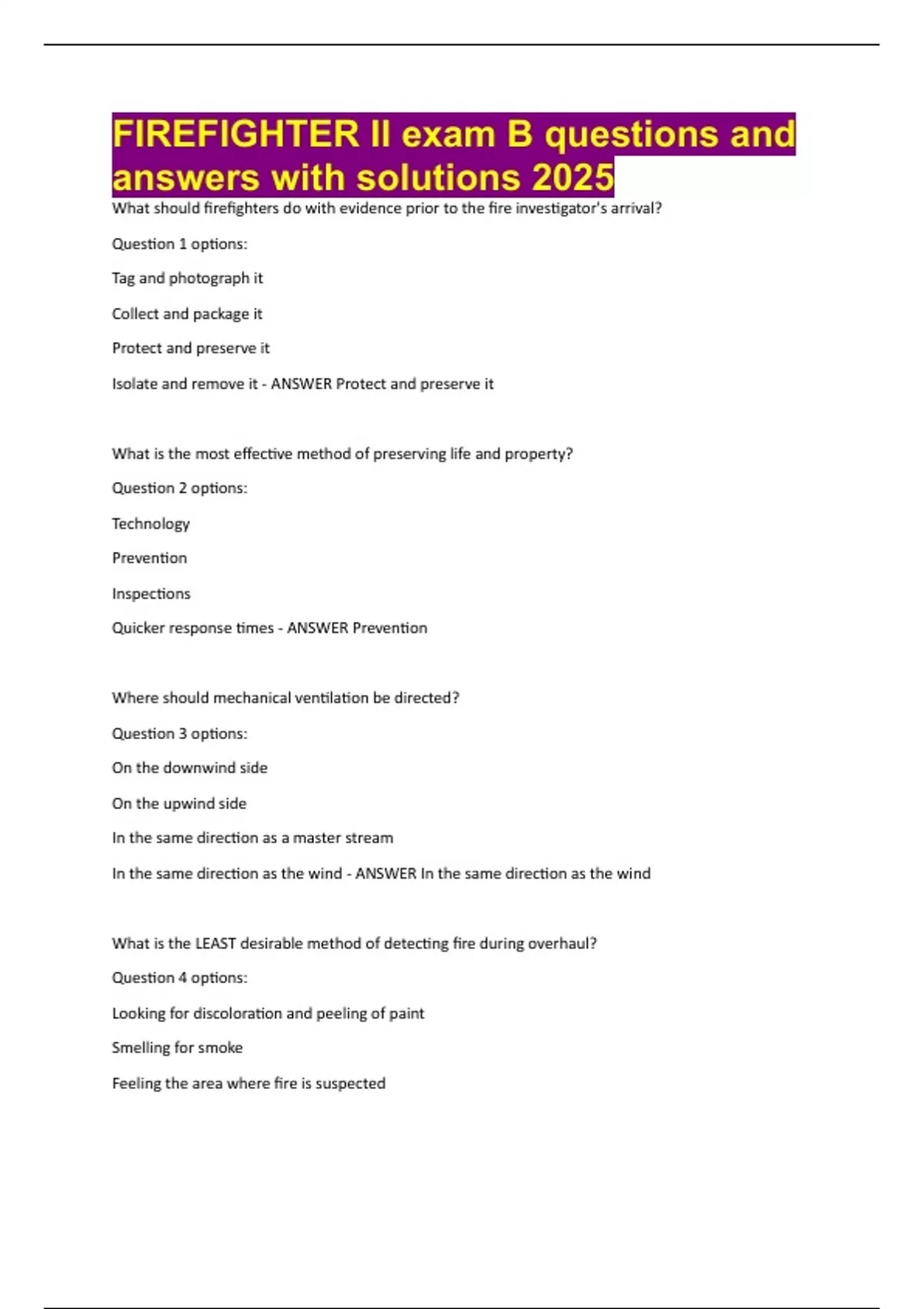 FIREFIGHTER II exam B questions and answers with solutions 2025

What should firefighters do with evidence prior to the fire investigator's arrival?

Question 1 options:

Tag and photograph it

Collect and package it

Protect and preserve it

Isolate and remove it - ANSWER Protect and preserve it

What is the most effective method of preserving life and property?

Question 2 options:

Technology

Prevention

Inspections

Quicker response times - ANSWER Prevention

Where should mechanical ventilation be directed?

Question 3 options:

On the downwind side

On the upwind side

In the same direction as a master stream

In the same direction as the wind - ANSWER In the same direction as the wind

What is the LEAST desirable method of detecting fire during overhaul?

Question 4 options:

Looking for discoloration and peeling of paint

Smelling for smoke

Feeling the area where fire is suspected